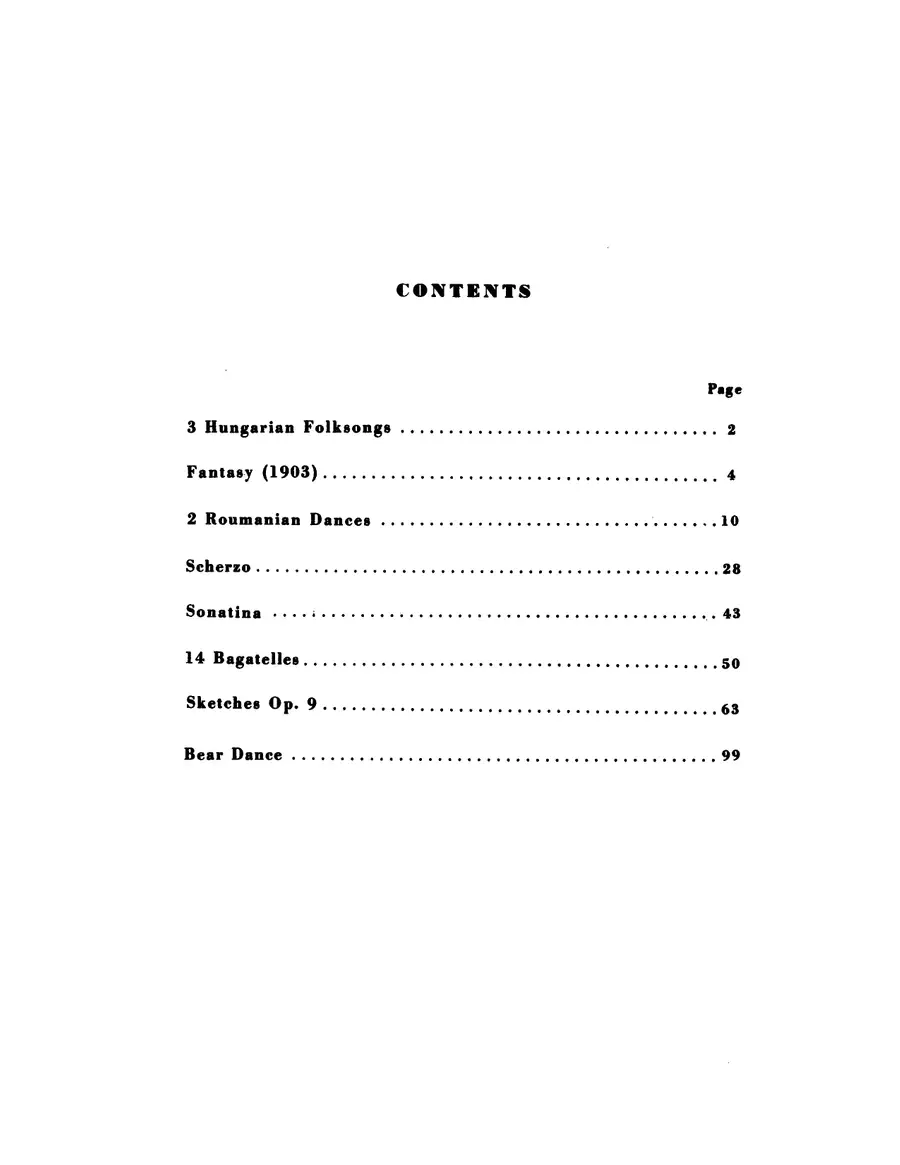 CONTENTS

Page

3 Hungarian Folksongs 2

Fantasy (1903) 4

2 Roumanian Dances 10

Scherzo 28

Sonatina 43

14 Bagatelles 50

Sketches Op. 9 63

Bear Dance 99